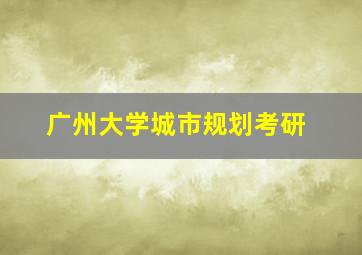 广州大学城市规划考研